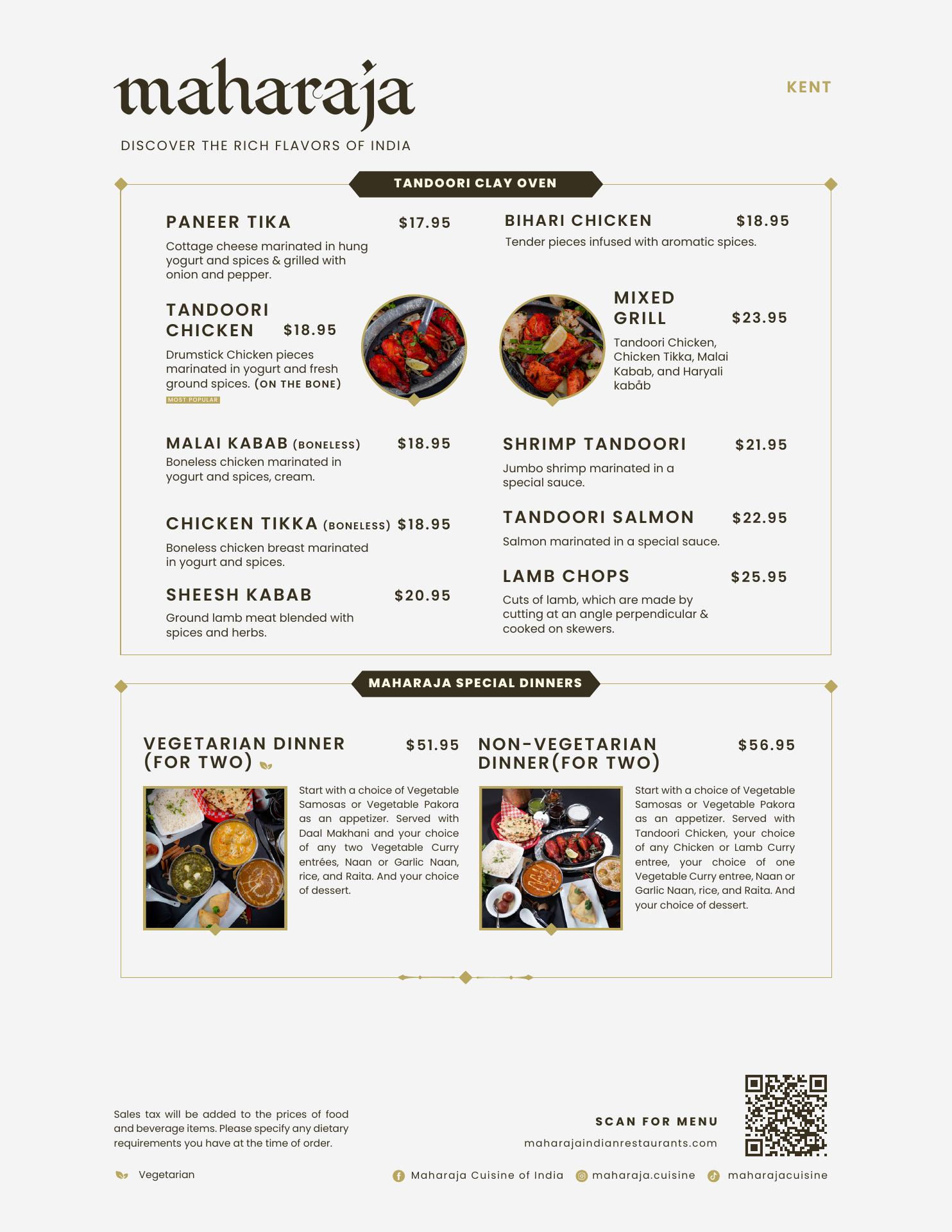 maharaja

KENT

DISCOVER THE RICH FLAVORS OF INDIA

TANDOORI CLAY OVEN

PANEER TIKA $17.95

Cottage cheese marinated in hung yogurt and spices & grilled with onion and pepper.

TANDOORI CHICKEN $18.95

Drumstick Chicken pieces marinated in yogurt and fresh ground spices. (ON THE BONE)

MOST POPULAR

MALAI KABAB (BONELESS) $18.95

Boneless chicken marinated in yogurt and spices, cream.

CHICKEN TIKKA (BONELESS) $18.95

Boneless chicken breast marinated in yogurt and spices.

SHEESH KABAB $20.95

Ground lamb meat blended with spices and herbs.

BIHARI CHICKEN $18.95

Tender pieces infused with aromatic spices.

MIXED GRILL $23.95

Tandoori Chicken, Chicken Tikka, Malai Kabab, and Haryali kabåb

SHRIMP TANDOORI $21.95

Jumbo shrimp marinated in a special sauce.

TANDOORI SALMON $22.95

Salmon marinated in a special sauce.

LAMB CHOPS $25.95

Cuts of lamb, which are made by cutting at an angle perpendicular & cooked on skewers.

MAHARAJA SPECIAL DINNERS

VEGETARIAN DINNER (FOR TWO) $51.95

Start with a choice of Vegetable Samosas or Vegetable Pakora as an appetizer. Served with Daal Makhani and your choice of any two Vegetable Curry entrées, Naan or Garlic Naan, rice, and Raita. And your choice of dessert.

NON-VEGETARIAN DINNER(FOR TWO) $56.95

Start with a choice of Vegetable Samosas or Vegetable Pakora as an appetizer. Served with Tandoori Chicken, your choice of any Chicken or Lamb Curry entree, your choice of one Vegetable Curry entree, Naan or Garlic Naan, rice, and Raita. And your choice of dessert.

Sales tax will be added to the prices of food and beverage items. Please specify any dietary requirements you have at the time of order.

Vegetarian

SCAN FOR MENU

maharajaindianrestaurants.com

Maharaja Cuisine of India maharaja.cuisine maharajacuisine